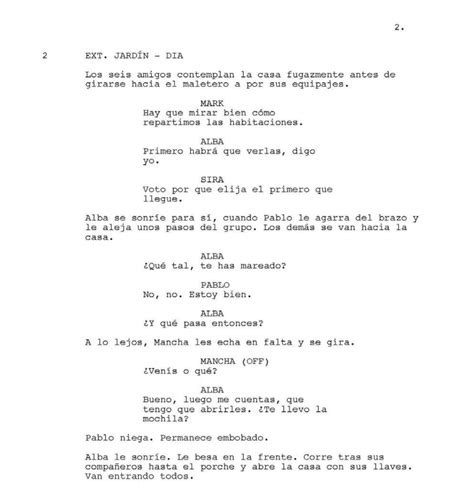 2.

2 EXT. JARDÍN - DIA

Los seis amigos contemplan la casa fugazmente antes de girarse hacia el maletero a por sus equipajes.

MARK
Hay que mirar bien cómo repartimos las habitaciones.

ALBA
Primero habrá que verlas, digo yo.

SIRA
Voto por que elija el primero que llegue.

Alba se sonríe para sí, cuando Pablo le agarra del brazo y le aleja unos pasos del grupo. Los demás se van hacia la casa.

ALBA
¿Qué tal, te has mareado?

PABLO
No, no. Estoy bien.

ALBA
¿Y qué pasa entonces?

A lo lejos, Mancha les echa en falta y se gira.

MANCHA (OFF)
¿Venís o qué?

ALBA
Bueno, luego me cuentas, que tengo que abrirles. ¿Te llevo la mochila?

Pablo niega. Permanece embobado.

Alba le sonríe. Le besa en la frente. Corre tras sus compañeros hasta el porche y abre la casa con sus llaves. Van entrando todos.